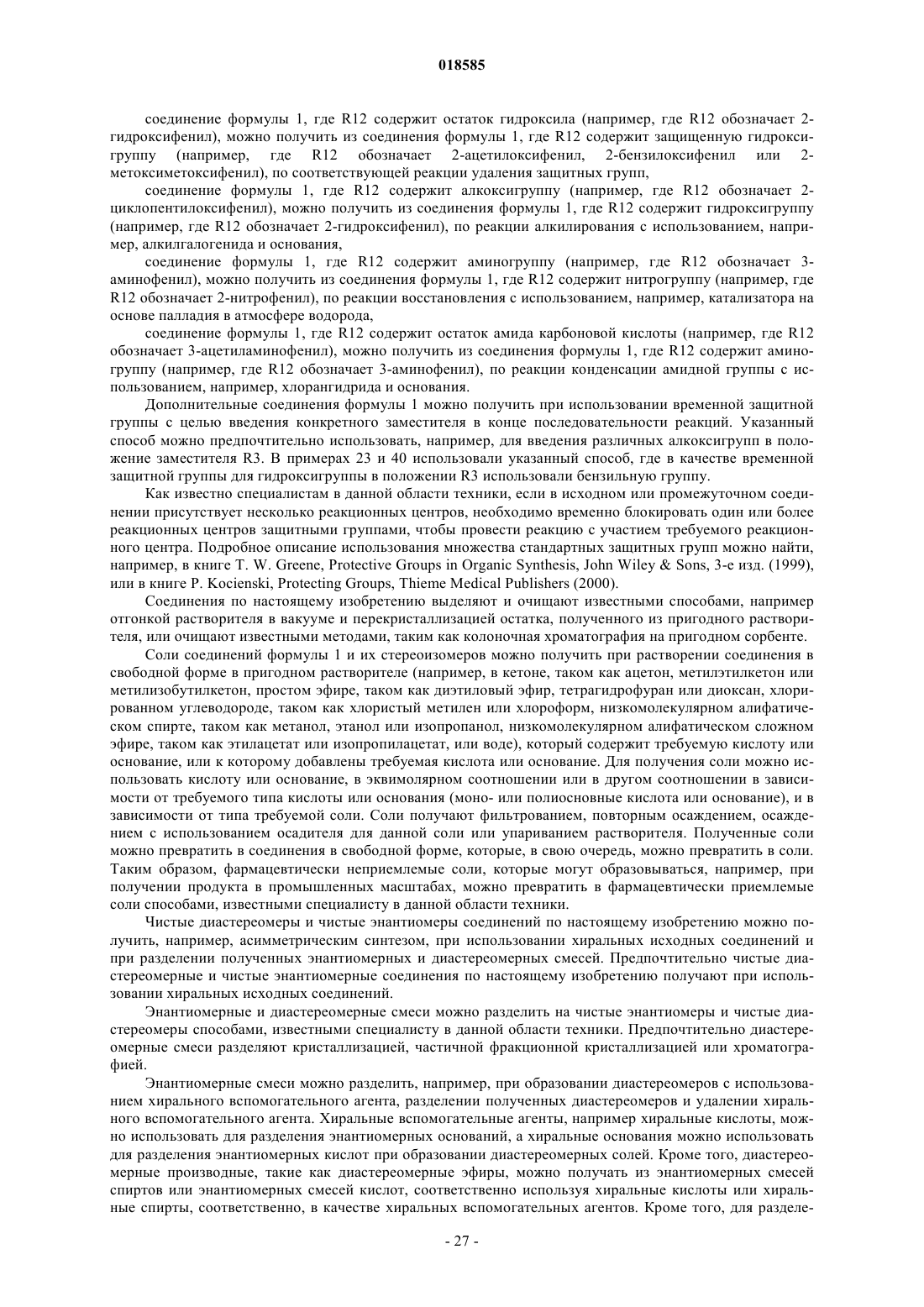 018585

соединение формулы 1, где R12 содержит остаток гидроксила (например, где R12 обозначает 2-гидроксифенил), можно получить из соединения формулы 1, где R12 содержит защищенную гидроксигруппу (например, где R12 обозначает 2-ацетилоксифенил, 2-бензилоксифенил или 2-метоксиметоксифенил), по соответствующей реакции удаления защитных групп,

соединение формулы 1, где R12 содержит алкоксигруппу (например, где R12 обозначает 2-циклопентилоксифенил), можно получить из соединения формулы 1, где R12 содержит гидроксигруппу (например, где R12 обозначает 2-гидроксифенил), по реакции алкилирования с использованием, например, алкилгалогенида и основания,

соединение формулы 1, где R12 содержит аминогруппу (например, где R12 обозначает 3-аминофенил), можно получить из соединения формулы 1, где R12 содержит нитрогруппу (например, где R12 обозначает 2-нитрофенил), по реакции восстановления с использованием, например, катализатора на основе палладия в атмосфере водорода,

соединение формулы 1, где R12 содержит остаток амида карбоновой кислоты (например, где R12 обозначает 3-ацетиламинофенил), можно получить из соединения формулы 1, где R12 содержит аминогруппу (например, где R12 обозначает 3-аминофенил), по реакции конденсации амидной группы с использованием, например, хлорангидрида и основания.

Дополнительные соединения формулы 1 можно получить при использовании временной защитной группы с целью введения конкретного заместителя в конце последовательности реакций. Указанный способ можно предпочтительно использовать, например, для введения различных алкоксигрупп в положение заместителя R3. В примерах 23 и 40 использовали указанный способ, где в качестве временной защитной группы для гидроксигруппы в положении R3 использовали бензильную группу.

Как известно специалистам в данной области техники, если в исходном или промежуточном соединении присутствует несколько реакционных центров, необходимо временно блокировать один или более реакционных центров защитными группами, чтобы провести реакцию с участием требуемого реакционного центра. Подробное описание использования множества стандартных защитных групп можно найти, например, в книге T. W. Greene, Protective Groups in Organic Synthesis, John Wiley & Sons, 3-е изд. (1999), или в книге P. Kocienski, Protecting Groups, Thieme Medical Publishers (2000).

Соединения по настоящему изобретению выделяют и очищают известными способами, например отгонкой растворителя в вакууме и перекристаллизацией остатка, полученного из пригодного растворителя, или очищают известными методами, таким как колоночная хроматография на пригодном сорбенте.

Соли соединений формулы 1 и их стереоизомеров можно получить при растворении соединения в свободной форме в пригодном растворителе (например, в кетоне, таком как ацетон, метилэтилкетон или метилизобутилкетон, простом эфире, таком как диэтиловый эфир, тетрагидрофуран или диоксан, хлорированном углеводороде, таком как хлористый метилен или хлороформ, низкомолекулярном алифатическом спирте, таком как метанол, этанол или изопропанол, низкомолекулярном алифатическом сложном эфире, таком как этилацетат или изопропилацетат, или воде), который содержит требуемую кислоту или основание, или к которому добавлены требуемая кислота или основание. Для получения соли можно использовать кислоту или основание, в эквимолярном соотношении или в другом соотношении в зависимости от требуемого типа кислоты или основания (моно- или полиосновные кислота или основание), и в зависимости от типа требуемой соли. Соли получают фильтрованием, повторным осаждением, осаждением с использованием осадителя для данной соли или упариванием растворителя. Полученные соли можно превратить в соединения в свободной форме, которые, в свою очередь, можно превратить в соли. Таким образом, фармацевтически неприемлемые соли, которые могут образовываться, например, при получении продукта в промышленных масштабах, можно превратить в фармацевтически приемлемые соли способами, известными специалисту в данной области техники.

Чистые диастереомеры и чистые энантиомеры соединений по настоящему изобретению можно получить, например, асимметрическим синтезом, при использовании хиральных исходных соединений и при разделении полученных энантиомерных и диастереомерных смесей. Предпочтительно чистые диастереомерные и чистые энантиомерные соединения по настоящему изобретению получают при использовании хиральных исходных соединений.

Энантиомерные и диастереомерные смеси можно разделить на чистые энантиомеры и чистые диастереомеры способами, известными специалисту в данной области техники. Предпочтительно диастереомерные смеси разделяют кристаллизацией, частичной фракционной кристаллизацией или хроматографией.

Энантиомерные смеси можно разделить, например, при образовании диастереомеров с использованием хирального вспомогательного агента, разделении полученных диастереомеров и удалении хирального вспомогательного агента. Хиральные вспомогательные агенты, например хиральные кислоты, можно использовать для разделения энантиомерных оснований, а хиральные основания можно использовать для разделения энантиомерных кислот при образовании диастереомерных солей. Кроме того, диастереомерные производные, такие как диастереомерные эфиры, можно получать из энантиомерных смесей спиртов или энантиомерных смесей кислот, соответственно используя хиральные кислоты или хиральные спирты, соответственно, в качестве хиральных вспомогательных агентов. Кроме того, для разделе-

- 27 -